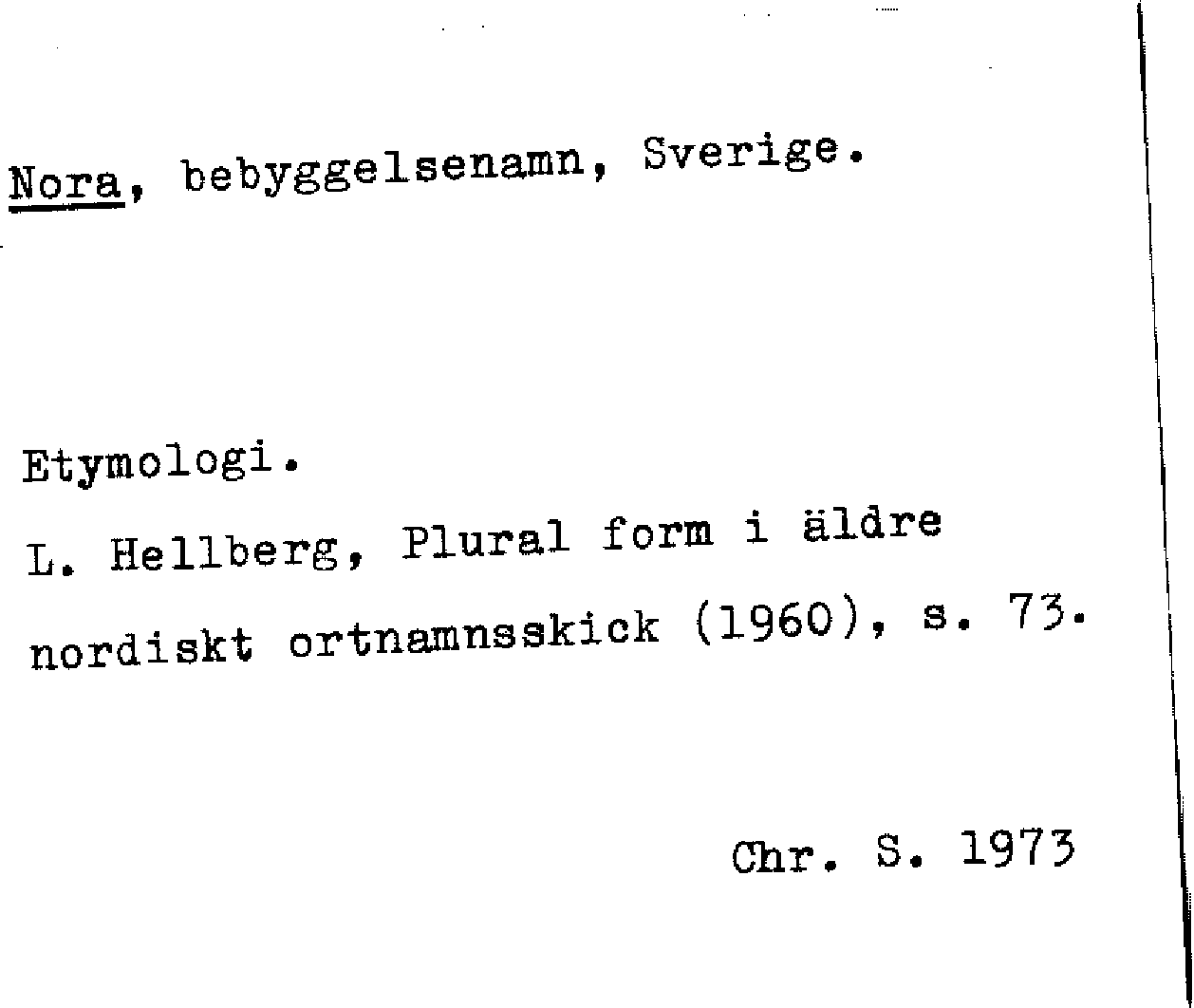 Nora, bebyggelsenamn, Sverige.

Etymologi.

L. Hellberg, Plural form i äldre nordiskt ortnamnsskick (1960), s. 73.

Chr. S. 1973